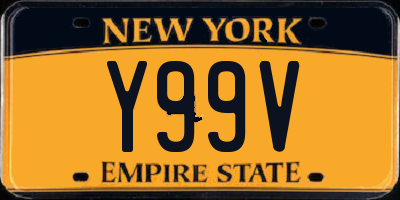 NEW YORK

Y99V

EMPIRE STATE